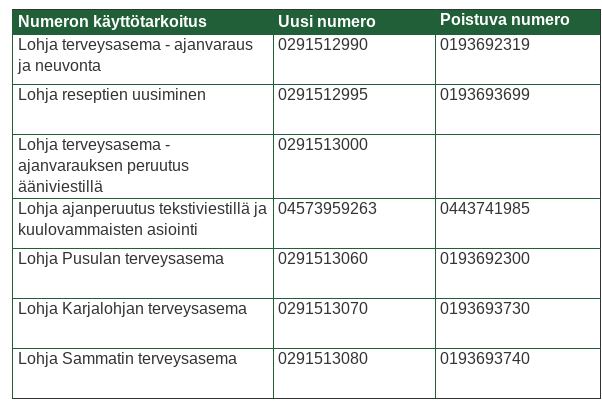 | Numeron käyttötarkoitus | Uusi numero | Poistuva numero |
|---|---|---|
| Lohja terveysasema - ajanvaraus ja neuvonta | 0291512990 | 0193692319 |
| Lohja reseptien uusiminen | 0291512995 | 0193693699 |
| Lohja terveysasema - ajanvarauksen peruutus ääniviestillä | 0291513000 | |
| Lohja ajanperuutus tekstiviestillä ja kuulovammaisten asiointi | 04573959263 | 0443741985 |
| Lohja Pusulan terveysasema | 0291513060 | 0193692300 |
| Lohja Karjalohjan terveysasema | 0291513070 | 0193693730 |
| Lohja Sammatin terveysasema | 0291513080 | 0193693740 |